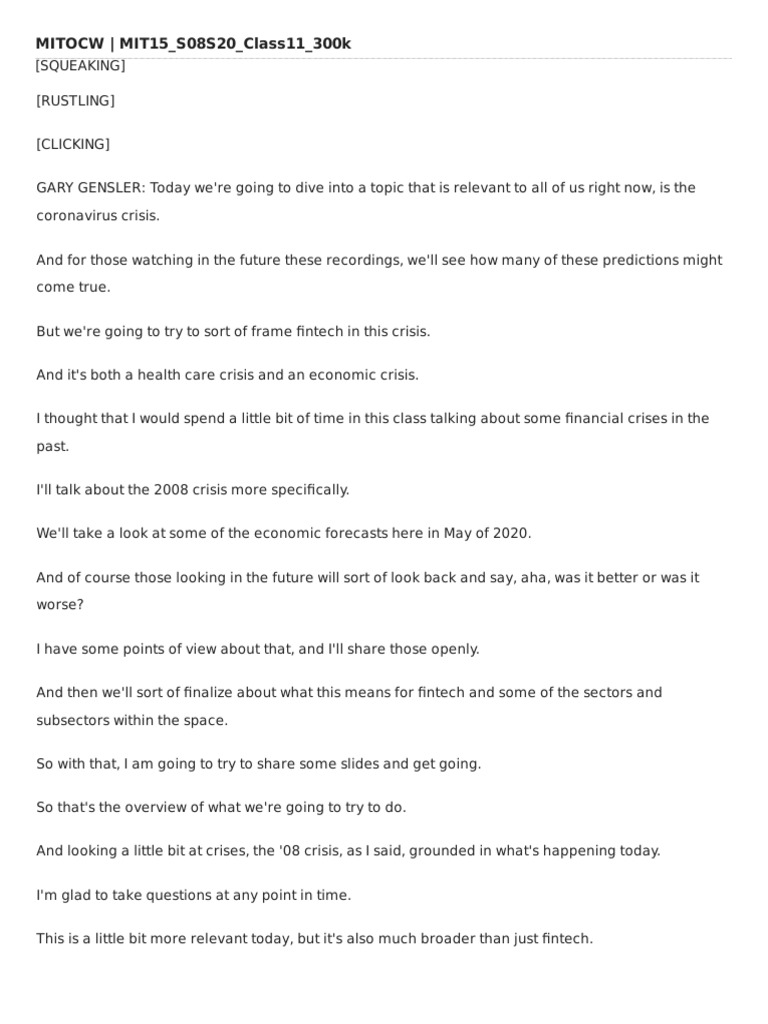 MITOCW | MIT15_S08S20_Class11_300k

[SQUEAKING]

[RUSTLING]

[CLICKING]

GARY GENSLER: Today we're going to dive into a topic that is relevant to all of us right now, is the coronavirus crisis.

And for those watching in the future these recordings, we'll see how many of these predictions might come true.

But we're going to try to sort of frame fintech in this crisis.

And it's both a health care crisis and an economic crisis.

I thought that I would spend a little bit of time in this class talking about some financial crises in the past.

I'll talk about the 2008 crisis more specifically.

We'll take a look at some of the economic forecasts here in May of 2020.

And of course those looking in the future will sort of look back and say, aha, was it better or was it worse?

I have some points of view about that, and I'll share those openly.

And then we'll sort of finalize about what this means for fintech and some of the sectors and subsectors within the space.

So with that, I am going to try to share some slides and get going.

So that's the overview of what we're going to try to do.

And looking a little bit at crises, the '08 crisis, as I said, grounded in what's happening today.

I'm glad to take questions at any point in time.

This is a little bit more relevant today, but it's also much broader than just fintech.